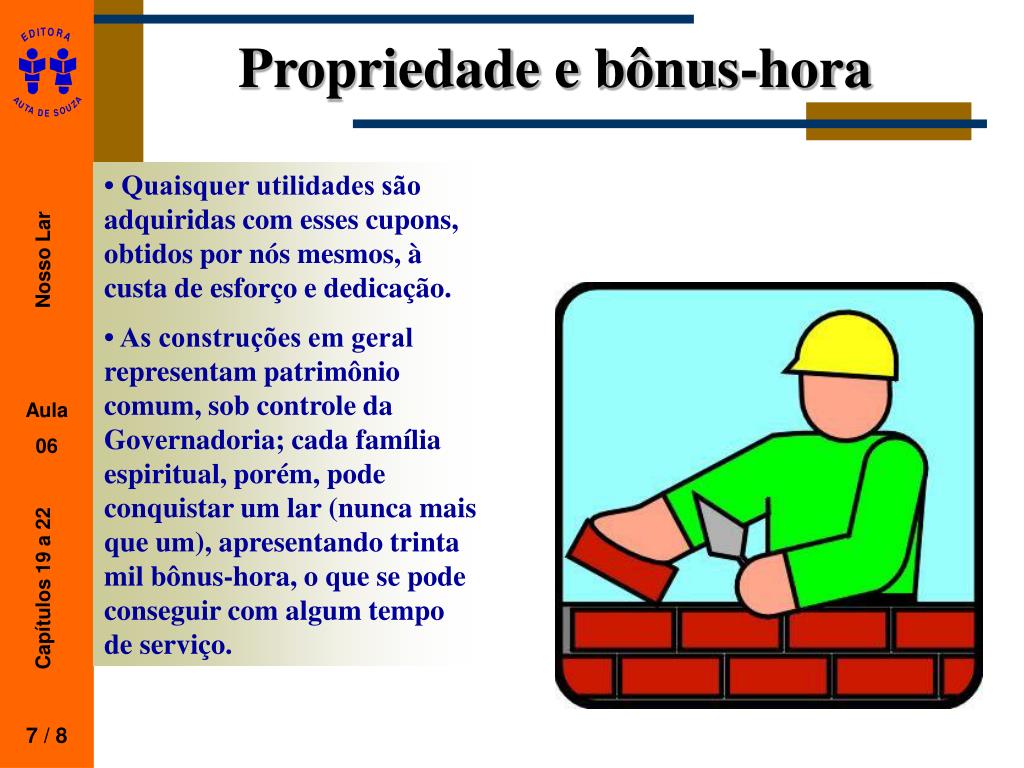 EDITORA
AUTA DE SOUZA

Nosso Lar

Aula
06

Capítulos 19 a 22

7 / 8

Propriedade e bônus-hora

• Quaisquer utilidades são adquiridas com esses cupons, obtidos por nós mesmos, à custa de esforço e dedicação.

• As construções em geral representam patrimônio comum, sob controle da Governadoria; cada família espiritual, porém, pode conquistar um lar (nunca mais que um), apresentando trinta mil bônus-hora, o que se pode conseguir com algum tempo de serviço.